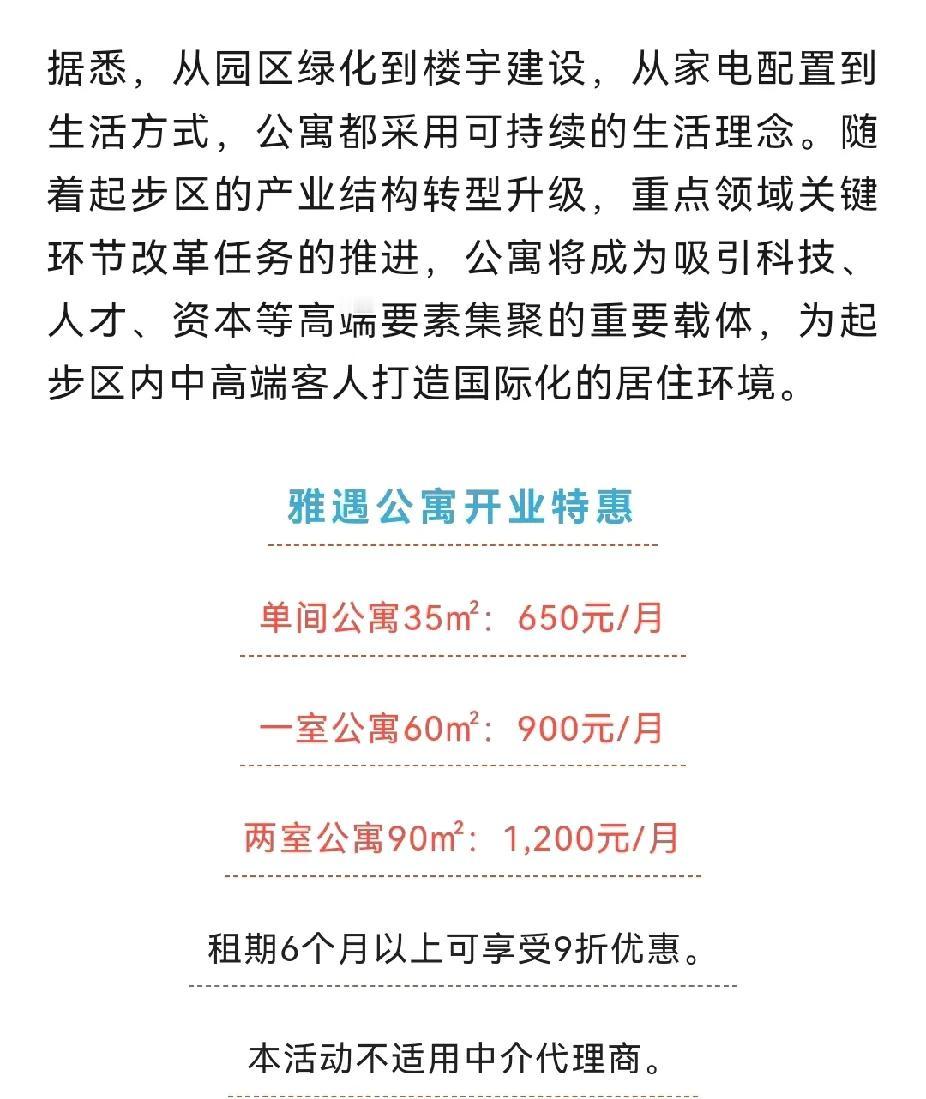 据悉，从园区绿化到楼宇建设，从家电配置到生活方式，公寓都采用可持续的生活理念。随着起步区的产业结构转型升级，重点领域关键环节改革任务的推进，公寓将成为吸引科技、人才、资本等高端要素集聚的重要载体，为起步区内中高端客人打造国际化的居住环境。

雅遇公寓开业特惠

单间公寓35㎡：650元/月

一室公寓60㎡：900元/月

两室公寓90㎡：1,200元/月

租期6个月以上可享受9折优惠。

本活动不适用中介代理商。